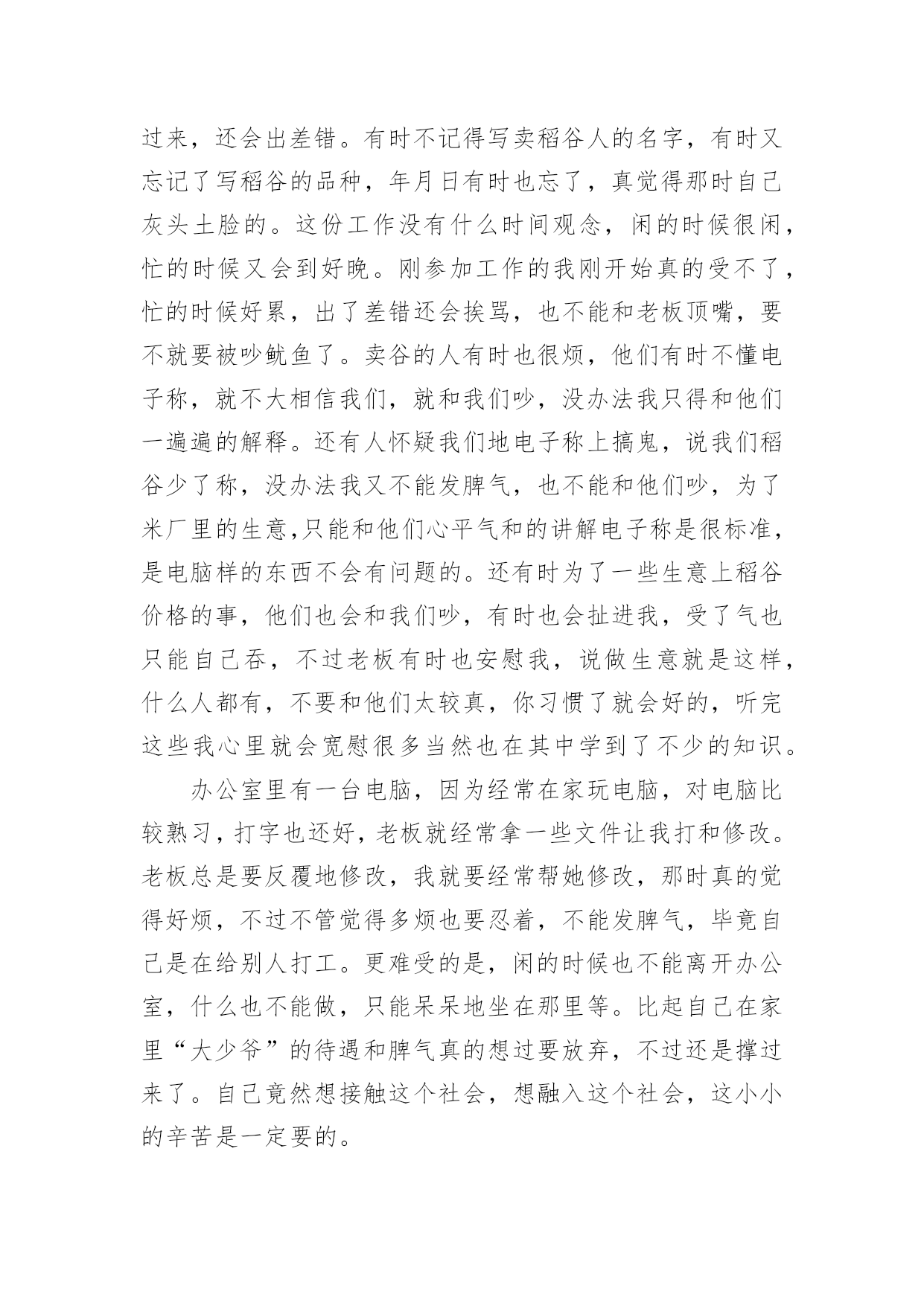 过来，还会出差错。有时不记得写卖稻谷人的名字，有时又忘记了写稻谷的品种，年月日有时也忘了，真觉得那时自己灰头土脸的。这份工作没有什么时间观念，闲的时候很闲，忙的时候又会到好晚。刚参加工作的我刚开始真的受不了，忙的时候好累，出了差错还会挨骂，也不能和老板顶嘴，要不就要被吵鱿鱼了。卖谷的人有时也很烦，他们有时不懂电子称，就不大相信我们，就和我们吵，没办法我只得和他们一遍遍的解释。还有人怀疑我们地电子称上搞鬼，说我们稻谷少了称，没办法我又不能发脾气，也不能和他们吵，为了米厂里的生意,只能和他们心平气和的讲解电子称是很标准，是电脑样的东西不会有问题的。还有时为了一些生意上稻谷价格的事，他们也会和我们吵，有时也会扯进我，受了气也只能自己吞，不过老板有时也安慰我，说做生意就是这样，什么人都有，不要和他们太较真，你习惯了就会好的，听完这些我心里就会宽慰很多当然也在其中学到了不少的知识。

办公室里有一台电脑，因为经常在家玩电脑，对电脑比较熟习，打字也还好，老板就经常拿一些文件让我打和修改。老板总是要反覆地修改，我就要经常帮她修改，那时真的觉得好烦，不过不管觉得多烦也要忍着，不能发脾气，毕竟自己是在给别人打工。更难受的是，闲的时候也不能离开办公室，什么也不能做，只能呆呆地坐在那里等。比起自己在家里“大少爷”的待遇和脾气真的想过要放弃，不过还是撑过来了。自己竟然想接触这个社会，想融入这个社会，这小小的辛苦是一定要的。